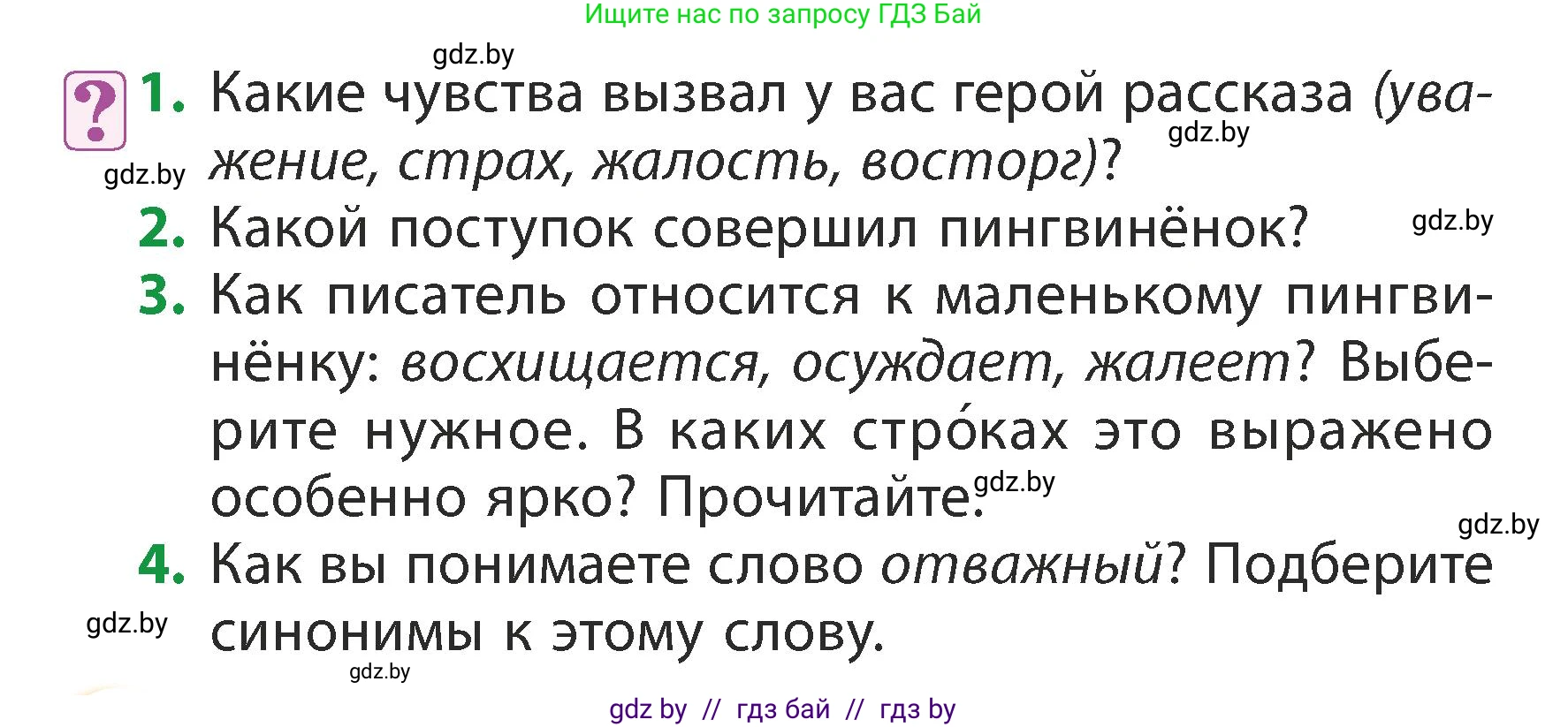 Ищите нас по запросу ГДЗ Бай

gdz.by

?

1. Какие чувства вызвал у вас герой рассказа (уважение, страх, жалость, восторг)?

gdz.by

gdz.by

2. Какой поступок совершил пингвинёнок?

gdz.by

3. Как писатель относится к маленькому пингвинёнку: восхищается, осуждает, жалеет? Выберите нужное. В каких стро́ках это выражено особенно ярко? Прочитайте.

gdz.by

gdz.by

4. Как вы понимаете слово отважный? Подберите синонимы к этому слову.

gdz.by

gdz.by

gdz by // гдз бай // гдз by